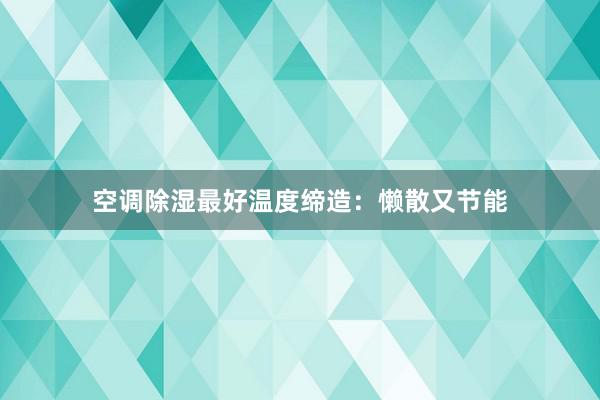 空调除湿最好温度缔造：懒散又节能